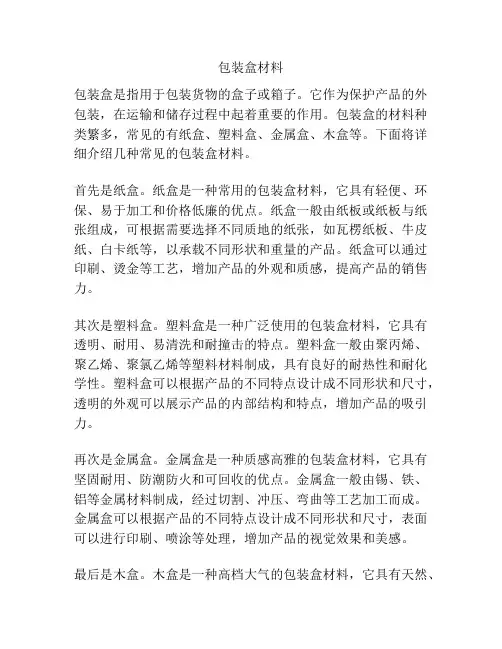 包装盒材料

包装盒是指用于包装货物的盒子或箱子。它作为保护产品的外包装，在运输和储存过程中起着重要的作用。包装盒的材料种类繁多，常见的有纸盒、塑料盒、金属盒、木盒等。下面将详细介绍几种常见的包装盒材料。

首先是纸盒。纸盒是一种常用的包装盒材料，它具有轻便、环保、易于加工和价格低廉的优点。纸盒一般由纸板或纸板与纸张组成，可根据需要选择不同质地的纸张，如瓦楞纸板、牛皮纸、白卡纸等，以承载不同形状和重量的产品。纸盒可以通过印刷、烫金等工艺，增加产品的外观和质感，提高产品的销售力。

其次是塑料盒。塑料盒是一种广泛使用的包装盒材料，它具有透明、耐用、易清洗和耐撞击的特点。塑料盒一般由聚丙烯、聚乙烯、聚氯乙烯等塑料材料制成，具有良好的耐热性和耐化学性。塑料盒可以根据产品的不同特点设计成不同形状和尺寸，透明的外观可以展示产品的内部结构和特点，增加产品的吸引力。

再次是金属盒。金属盒是一种质感高雅的包装盒材料，它具有坚固耐用、防潮防火和可回收的优点。金属盒一般由锡、铁、铝等金属材料制成，经过切割、冲压、弯曲等工艺加工而成。金属盒可以根据产品的不同特点设计成不同形状和尺寸，表面可以进行印刷、喷涂等处理，增加产品的视觉效果和美感。

最后是木盒。木盒是一种高档大气的包装盒材料，它具有天然、